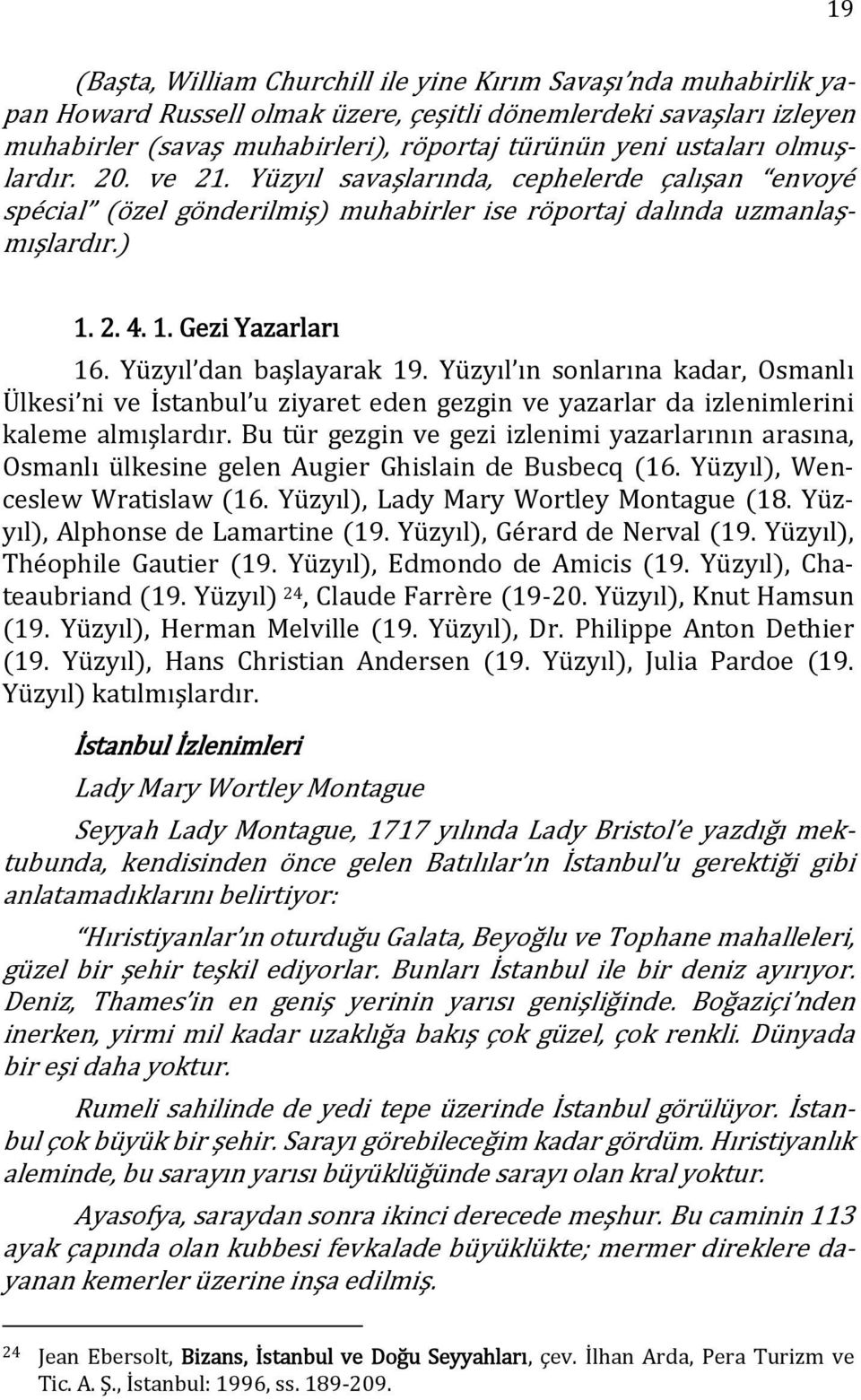 19

(Başta, William Churchill ile yine Kırım Savaşı'nda muhabirlik yapan Howard Russell olmak üzere, çeşitli dönemlerdeki savaşları izleyen muhabirler (savaş muhabirleri), röportaj türünün yeni ustaları olmuşlardır. 20. ve 21. Yüzyıl savaşlarında, cephelerde çalışan "envoyé spécial" (özel gönderilmiş) muhabirler ise röportaj dalında uzmanlaşmışlardır.)

1. 2. 4. 1. Gezi Yazarları

16. Yüzyıl'dan başlayarak 19. Yüzyıl'ın sonlarına kadar, Osmanlı Ülkesi'ni ve İstanbul'u ziyaret eden gezgin ve yazarlar da izlenimlerini kaleme almışlardır. Bu tür gezgin ve gezi izlenimi yazarlarının arasına, Osmanlı ülkesine gelen Augier Ghislain de Busbecq (16. Yüzyıl), Wenceslew Wratislaw (16. Yüzyıl), Lady Mary Wortley Montague (18. Yüzyıl), Alphonse de Lamartine (19. Yüzyıl), Gérard de Nerval (19. Yüzyıl), Théophile Gautier (19. Yüzyıl), Edmondo de Amicis (19. Yüzyıl), Chateaubriand (19. Yüzyıl) $^{24}$, Claude Farrère (19-20. Yüzyıl), Knut Hamsun (19. Yüzyıl), Herman Melville (19. Yüzyıl), Dr. Philippe Anton Dethier (19. Yüzyıl), Hans Christian Andersen (19. Yüzyıl), Julia Pardoe (19. Yüzyıl) katılmışlardır.

İstanbul İzlenimleri

Lady Mary Wortley Montague

Seyyah Lady Montague, 1717 yılında Lady Bristol'e yazdığı mektubunda, kendisinden önce gelen Batılılar'ın İstanbul'u gerektiği gibi anlatamadıklarını belirtiyor:

"Hıristiyanlar'ın oturduğu Galata, Beyoğlu ve Tophane mahalleleri, güzel bir şehir teşkil ediyorlar. Bunları İstanbul ile bir deniz ayırıyor. Deniz, Thames'in en geniş yerinin yarısı genişliğinde. Boğaziçi'nden inerken, yirmi mil kadar uzaklığa bakış çok güzel, çok renkli. Dünyada bir eşi daha yoktur.

Rumeli sahilinde de yedi tepe üzerinde İstanbul görülüyor. İstanbul çok büyük bir şehir. Sarayı görebileceğim kadar gördüm. Hıristiyanlık aleminde, bu sarayın yarısı büyüklüğünde sarayı olan kral yoktur.

Ayasofya, saraydan sonra ikinci derecede meşhur. Bu caminin 113 ayak çapında olan kubbesi fevkalade büyüklükte; mermer direklere dayanan kemerler üzerine inşa edilmiş.

$^{24}$ Jean Ebersolt, Bizans, İstanbul ve Doğu Seyyahları, çev. İlhan Arda, Pera Turizm ve Tic. A. Ş., İstanbul: 1996, ss. 189-209.